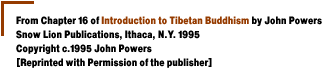 From Chapter 16 of Introduction to Tibetan Buddhism by John Powers
Snow Lion Publications, Ithaca, N.Y. 1995
Copyright c.1995 John Powers
[Reprinted with Permission of the publisher]